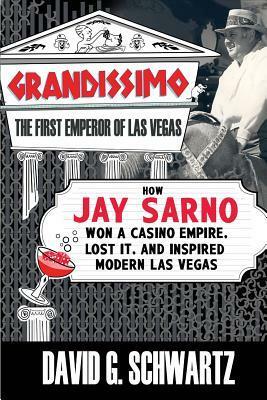 GRANDISSIMO

THE FIRST EMPEROR OF LAS VEGAS

HOW
JAY SARNO
WON A CASINO EMPIRE, LOST IT, AND INSPIRED MODERN LAS VEGAS

DAVID G. SCHWARTZ